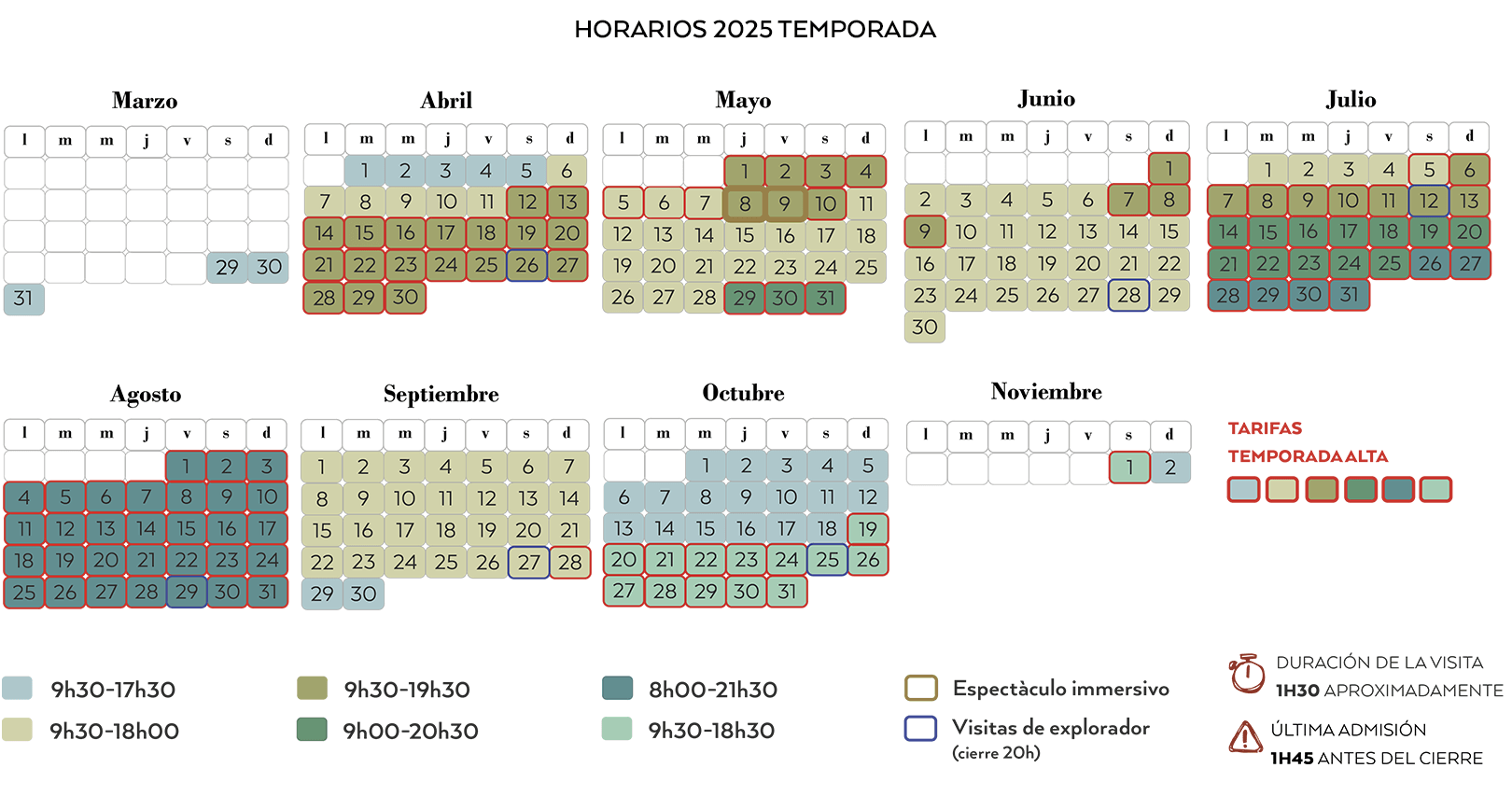 HORARIOS 2025 TEMPORADA

Marzo

| l | m | m | j | v | s | d |
|---|---|---|---|---|---|---|
| | | | | | | |
| | | | | | | |
| | | | | | | |
| | | | | | 29 | 30 |
| 31 | | | | | | |

Abril

| l | m | m | j | v | s | d |
|---|---|---|---|---|---|---|
| | 1 | 2 | 3 | 4 | 5 | 6 |
| 7 | 8 | 9 | 10 | 11 | 12 | 13 |
| 14 | 15 | 16 | 17 | 18 | 19 | 20 |
| 21 | 22 | 23 | 24 | 25 | 26 | 27 |
| 28 | 29 | 30 | | | | |

Mayo

| l | m | m | j | v | s | d |
|---|---|---|---|---|---|---|
| | | | 1 | 2 | 3 | 4 |
| 5 | 6 | 7 | 8 | 9 | 10 | 11 |
| 12 | 13 | 14 | 15 | 16 | 17 | 18 |
| 19 | 20 | 21 | 22 | 23 | 24 | 25 |
| 26 | 27 | 28 | 29 | 30 | 31 | |

Junio

| l | m | m | j | v | s | d |
|---|---|---|---|---|---|---|
| | | | | | | 1 |
| 2 | 3 | 4 | 5 | 6 | 7 | 8 |
| 9 | 10 | 11 | 12 | 13 | 14 | 15 |
| 16 | 17 | 18 | 19 | 20 | 21 | 22 |
| 23 | 24 | 25 | 26 | 27 | 28 | 29 |
| 30 | | | | | | |

Julio

| l | m | m | j | v | s | d |
|---|---|---|---|---|---|---|
| | 1 | 2 | 3 | 4 | 5 | 6 |
| 7 | 8 | 9 | 10 | 11 | 12 | 13 |
| 14 | 15 | 16 | 17 | 18 | 19 | 20 |
| 21 | 22 | 23 | 24 | 25 | 26 | 27 |
| 28 | 29 | 30 | 31 | | | |

Agosto

| l | m | m | j | v | s | d |
|---|---|---|---|---|---|---|
| | | | | 1 | 2 | 3 |
| 4 | 5 | 6 | 7 | 8 | 9 | 10 |
| 11 | 12 | 13 | 14 | 15 | 16 | 17 |
| 18 | 19 | 20 | 21 | 22 | 23 | 24 |
| 25 | 26 | 27 | 28 | 29 | 30 | 31 |

Septiembre

| l | m | m | j | v | s | d |
|---|---|---|---|---|---|---|
| 1 | 2 | 3 | 4 | 5 | 6 | 7 |
| 8 | 9 | 10 | 11 | 12 | 13 | 14 |
| 15 | 16 | 17 | 18 | 19 | 20 | 21 |
| 22 | 23 | 24 | 25 | 26 | 27 | 28 |
| 29 | 30 | | | | | |

Octubre

| l | m | m | j | v | s | d |
|---|---|---|---|---|---|---|
| | | 1 | 2 | 3 | 4 | 5 |
| 6 | 7 | 8 | 9 | 10 | 11 | 12 |
| 13 | 14 | 15 | 16 | 17 | 18 | 19 |
| 20 | 21 | 22 | 23 | 24 | 25 | 26 |
| 27 | 28 | 29 | 30 | 31 | | |

Noviembre

| l | m | m | j | v | s | d |
|---|---|---|---|---|---|---|
| | | | | | 1 | 2 |

TARIFAS
TEMPORADA ALTA

9h30-17h30
9h30-18h00
9h30-19h30
9h00-20h30
8h00-21h30
9h30-18h30

Espectàculo immersivo
Visitas de explorador (cierre 20h)

DURACIÓN DE LA VISITA
1H30 APROXIMADAMENTE

ÚLTIMA ADMISIÓN
1H45 ANTES DEL CIERRE